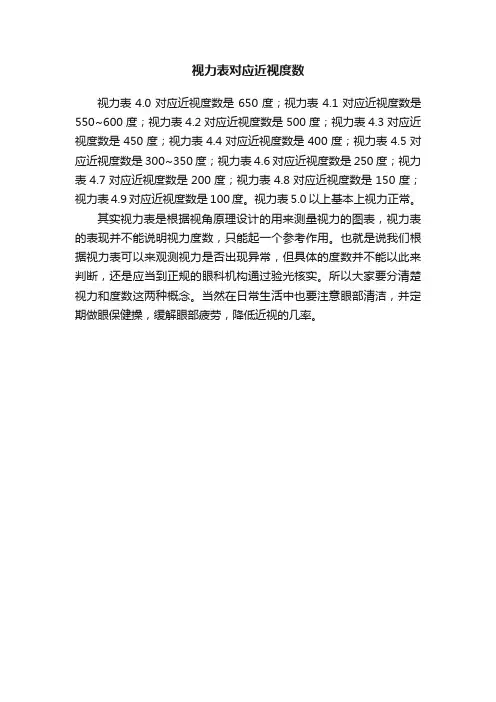 视力表对应近视度数

视力表 4.0 对应近视度数是 650 度；视力表 4.1 对应近视度数是 550~600 度；视力表 4.2 对应近视度数是 500 度；视力表 4.3 对应近视度数是 450 度；视力表 4.4 对应近视度数是 400 度；视力表 4.5 对应近视度数是 300~350 度；视力表 4.6 对应近视度数是 250 度；视力表 4.7 对应近视度数是 200 度；视力表 4.8 对应近视度数是 150 度；视力表 4.9 对应近视度数是 100 度。视力表 5.0 以上基本上视力正常。

其实视力表是根据视角原理设计的用来测量视力的图表，视力表的表现并不能说明视力度数，只能起一个参考作用。也就是说我们根据视力表可以来观测视力是否出现异常，但具体的度数并不能以此来判断，还是应当到正规的眼科机构通过验光核实。所以大家要分清楚视力和度数这两种概念。当然在日常生活中也要注意眼部清洁，并定期做眼保健操，缓解眼部疲劳，降低近视的几率。